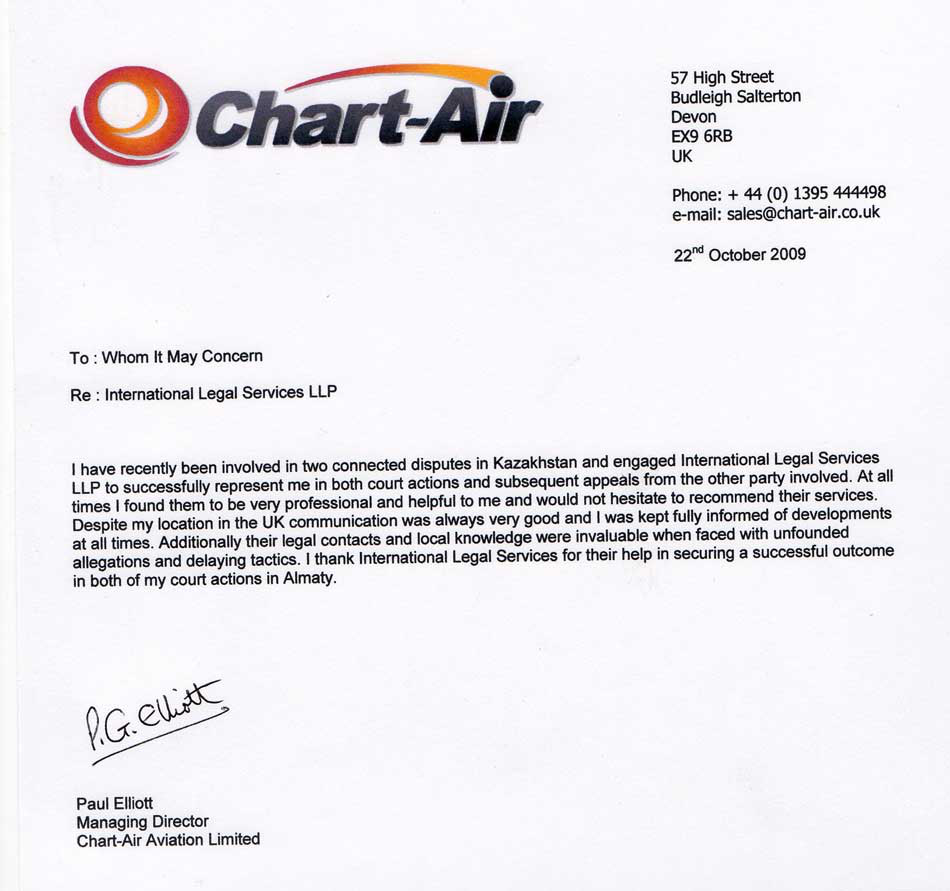 Chart-Air

57 High Street
Budleigh Salterton
Devon
EX9 6RB
UK

Phone: + 44 (0) 1395 444498
e-mail: sales@chart-air.co.uk

22$^{nd}$ October 2009

To : Whom It May Concern

Re : International Legal Services LLP

I have recently been involved in two connected disputes in Kazakhstan and engaged International Legal Services LLP to successfully represent me in both court actions and subsequent appeals from the other party involved. At all times I found them to be very professional and helpful to me and would not hesitate to recommend their services. Despite my location in the UK communication was always very good and I was kept fully informed of developments at all times. Additionally their legal contacts and local knowledge were invaluable when faced with unfounded allegations and delaying tactics. I thank International Legal Services for their help in securing a successful outcome in both of my court actions in Almaty.

P.G. Elliott

Paul Elliott
Managing Director
Chart-Air Aviation Limited